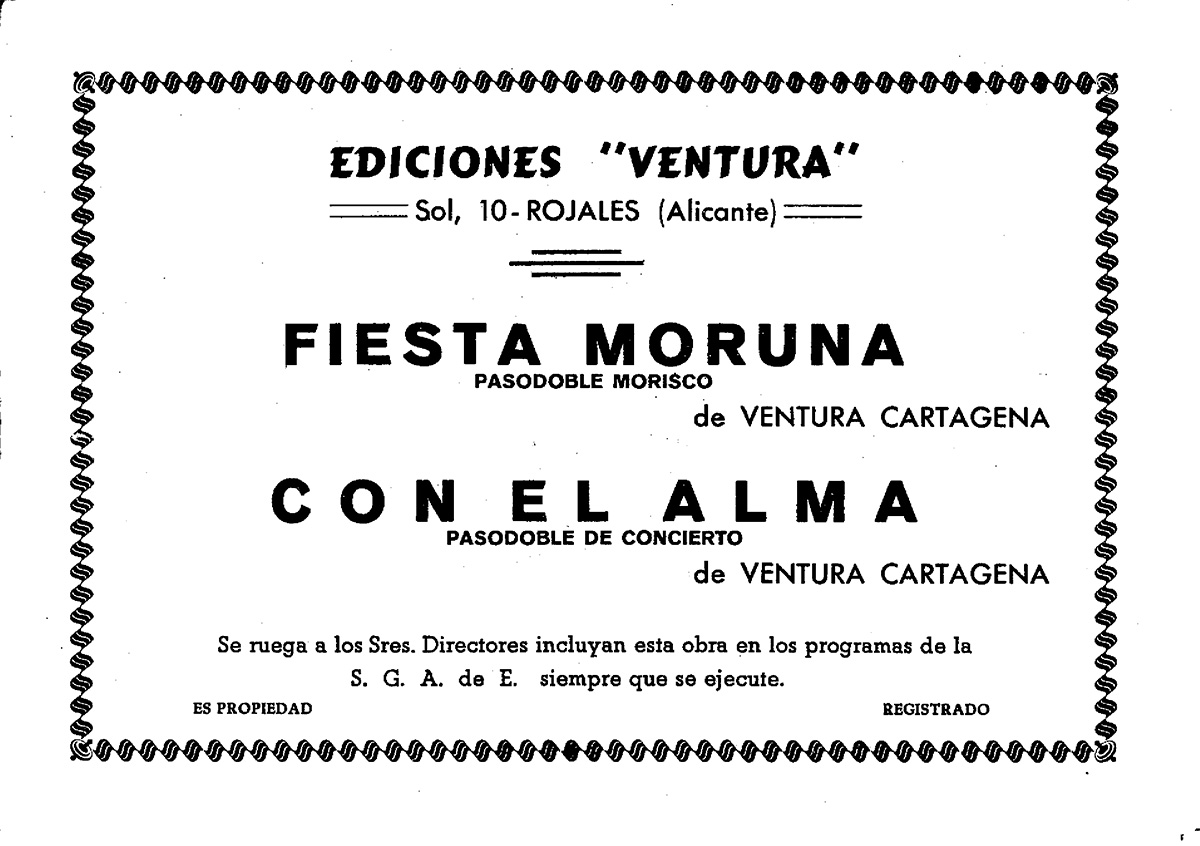 EDICIONES "VENTURA"
Sol, 10 - ROJALES (Alicante)

FIESTA MORUNA
PASODOBLE MORISCO
de VENTURA CARTAGENA

CON EL ALMA
PASODOBLE DE CONCIERTO
de VENTURA CARTAGENA

Se ruega a los Sres. Directores incluyan esta obra en los programas de la S. G. A. de E. siempre que se ejecute.

ES PROPIEDAD

REGISTRADO